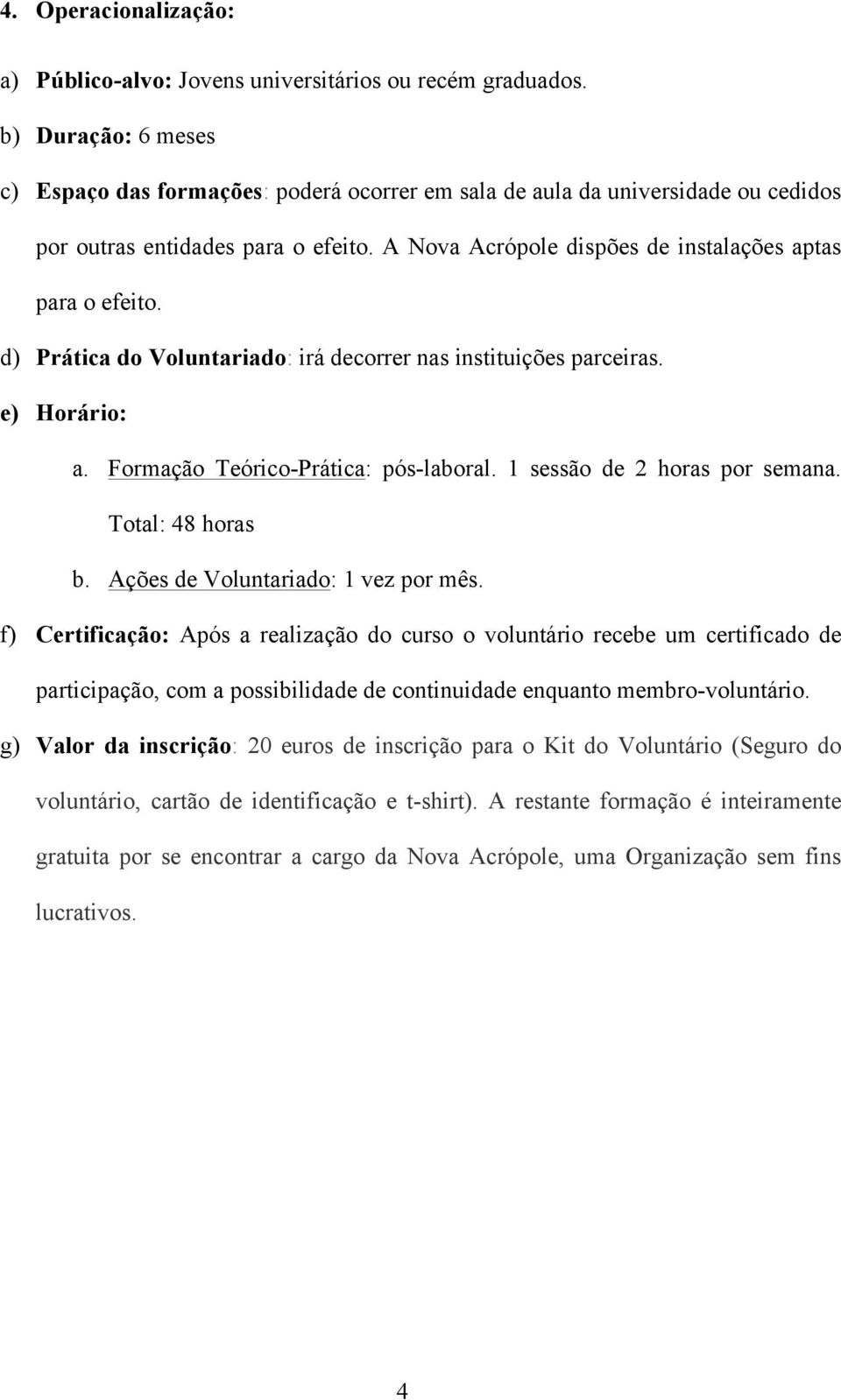 4. Operacionalização:

a) Público-alvo: Jovens universitários ou recém graduados.

b) Duração: 6 meses

c) Espaço das formações: poderá ocorrer em sala de aula da universidade ou cedidos por outras entidades para o efeito. A Nova Acrópole dispões de instalações aptas para o efeito.

d) Prática do Voluntariado: irá decorrer nas instituições parceiras.

e) Horário:

a. Formação Teórico-Prática: pós-laboral. 1 sessão de 2 horas por semana. Total: 48 horas

b. Ações de Voluntariado: 1 vez por mês.

f) Certificação: Após a realização do curso o voluntário recebe um certificado de participação, com a possibilidade de continuidade enquanto membro-voluntário.

g) Valor da inscrição: 20 euros de inscrição para o Kit do Voluntário (Seguro do voluntário, cartão de identificação e t-shirt). A restante formação é inteiramente gratuita por se encontrar a cargo da Nova Acrópole, uma Organização sem fins lucrativos.

4